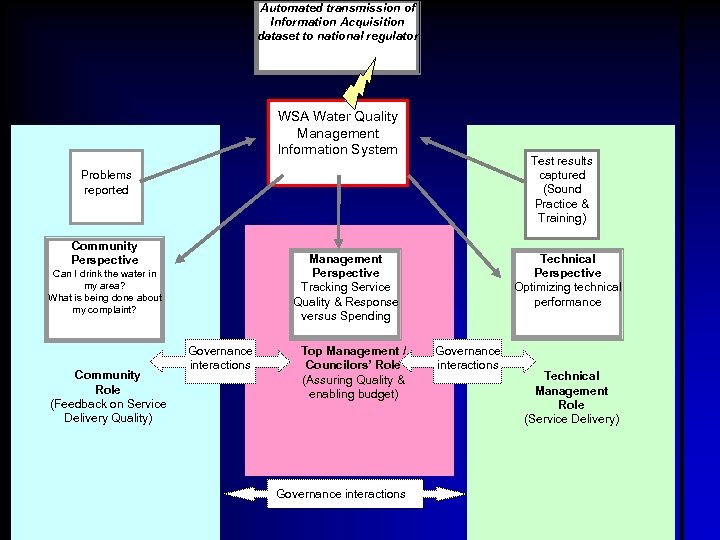 Automated transmission of Information Acquisition dataset to national regulator

WSA Water Quality Management Information System

Problems reported

Test results captured (Sound Practice & Training)

Community Perspective
Can I drink the water in my area?
What is being done about my complaint?

Management Perspective
Tracking Service Quality & Response versus Spending

Technical Perspective
Optimizing technical performance

Governance interactions

Governance interactions

Community Role
(Feedback on Service Delivery Quality)

Top Management / Councilors' Role
(Assuring Quality & enabling budget)

Technical Management Role
(Service Delivery)

Governance interactions